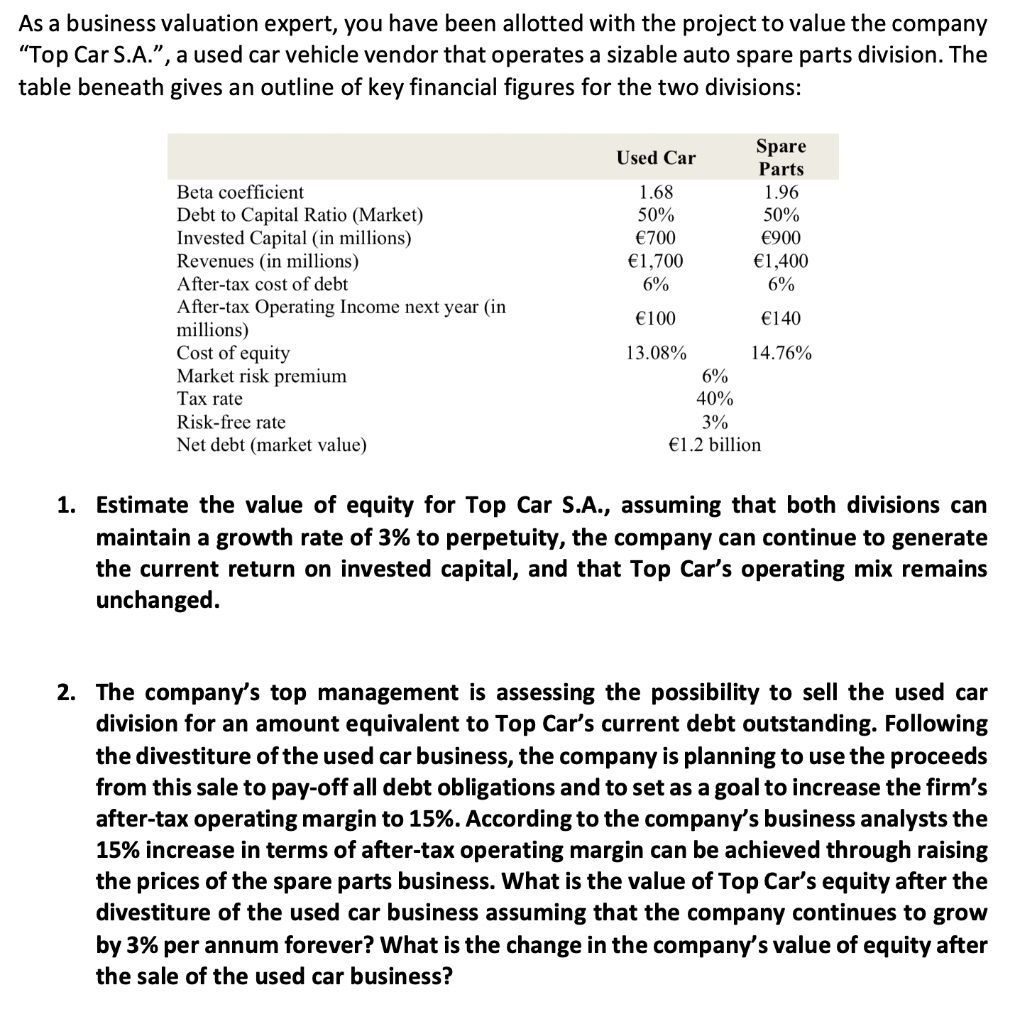 As a business valuation expert, you have been allotted with the project to value the company "Top Car S.A.", a used car vehicle vendor that operates a sizable auto spare parts division. The table beneath gives an outline of key financial figures for the two divisions:

| | Used Car | Spare Parts |
|---|---|---|
| Beta coefficient | 1.68 | 1.96 |
| Debt to Capital Ratio (Market) | 50% | 50% |
| Invested Capital (in millions) | €700 | €900 |
| Revenues (in millions) | €1,700 | €1,400 |
| After-tax cost of debt | 6% | 6% |
| After-tax Operating Income next year (in millions) | €100 | €140 |
| Cost of equity | 13.08% | 14.76% |
| Market risk premium | 6% | |
| Tax rate | 40% | |
| Risk-free rate | 3% | |
| Net debt (market value) | €1.2 billion | |

1. Estimate the value of equity for Top Car S.A., assuming that both divisions can maintain a growth rate of 3% to perpetuity, the company can continue to generate the current return on invested capital, and that Top Car's operating mix remains unchanged.

2. The company's top management is assessing the possibility to sell the used car division for an amount equivalent to Top Car's current debt outstanding. Following the divestiture of the used car business, the company is planning to use the proceeds from this sale to pay-off all debt obligations and to set as a goal to increase the firm's after-tax operating margin to 15%. According to the company's business analysts the 15% increase in terms of after-tax operating margin can be achieved through raising the prices of the spare parts business. What is the value of Top Car's equity after the divestiture of the used car business assuming that the company continues to grow by 3% per annum forever? What is the change in the company's value of equity after the sale of the used car business?